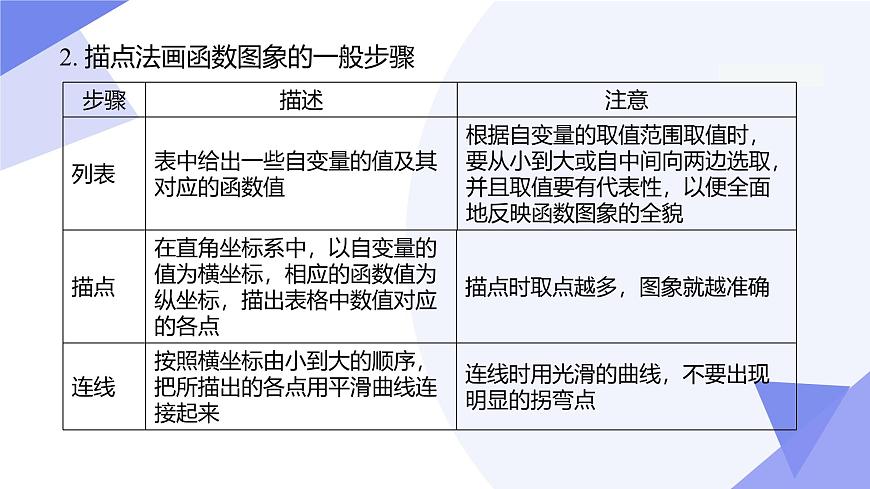 2. 描点法画函数图象的一般步骤

| 步骤 | 描述 | 注意 |
|---|---|---|
| 列表 | 表中给出一些自变量的值及其对应的函数值 | 根据自变量的取值范围取值时，要从小到大或自中间向两边选取，并且取值要有代表性，以便全面地反映函数图象的全貌 |
| 描点 | 在直角坐标系中，以自变量的值为横坐标，相应的函数值为纵坐标，描出表格中数值对应的各点 | 描点时取点越多，图象就越准确 |
| 连线 | 按照横坐标由小到大的顺序，把所描出的各点用平滑曲线连接起来 | 连线时用光滑的曲线，不要出现明显的拐弯点 |